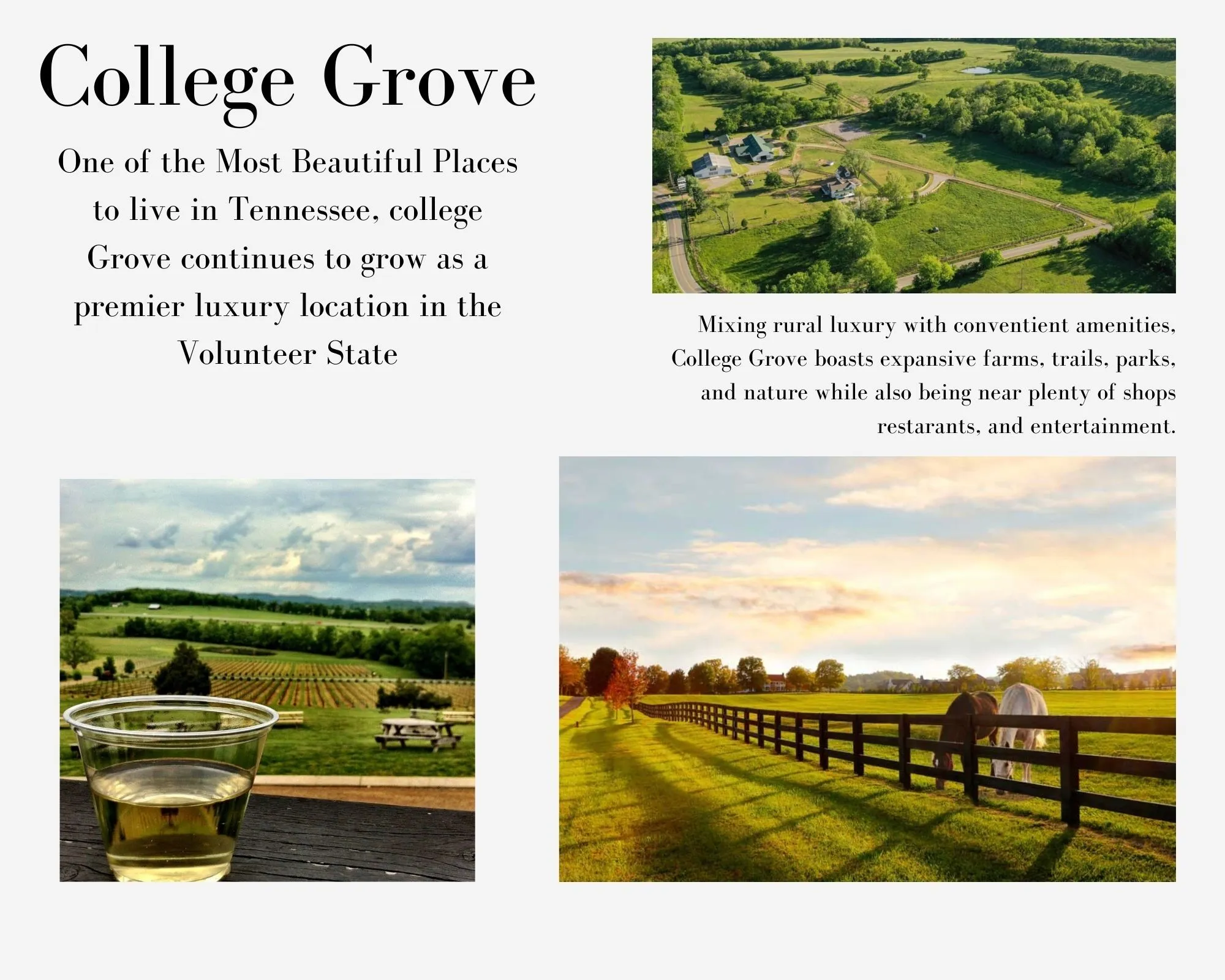 College Grove

One of the Most Beautiful Places to live in Tennessee, college Grove continues to grow as a premier luxury location in the Volunteer State

Mixing rural luxury with conventient amenities, College Grove boasts expansive farms, trails, parks, and nature while also being near plenty of shops restarants, and entertainment.